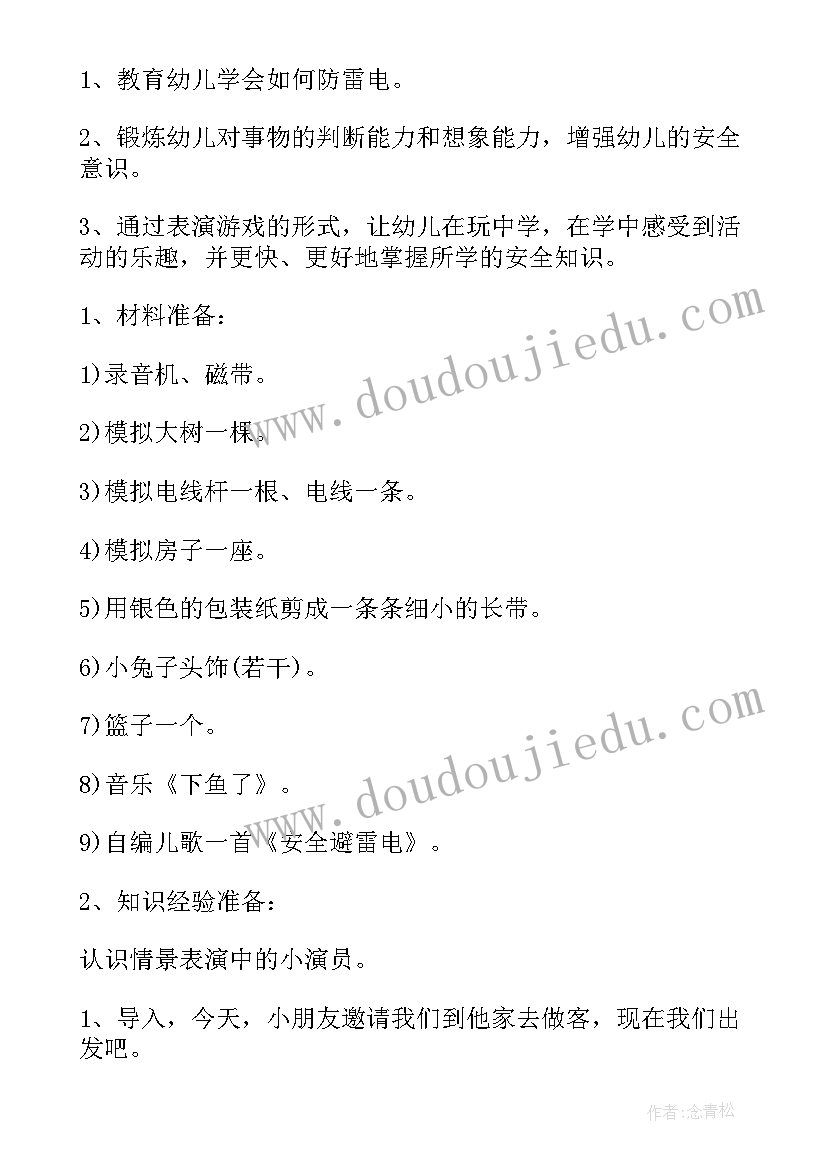 1、教育幼儿学会如何防雷电。

2、锻炼幼儿对事物的判断能力和想象能力，增强幼儿的安全意识。

3、通过表演游戏的形式，让幼儿在玩中学，在学中感受到活动的乐趣，并更快、更好地掌握所学的安全知识。

1、材料准备：

1)录音机、磁带。

2)模拟大树一棵。

3)模拟电线杆一根、电线一条。

4)模拟房子一座。

5)用银色的包装纸剪成一条条细小的长带。

6)小兔子头饰(若干)。

7)篮子一个。

8)音乐《下鱼了》。

9)自编儿歌一首《安全避雷电》。

2、知识经验准备：

认识情景表演中的小演员。

1、导入，今天，小朋友邀请我们到他家去做客，现在我们出发吧。

www.doudoujiedu.com

www.doudoujiedu.com

作者：念青松